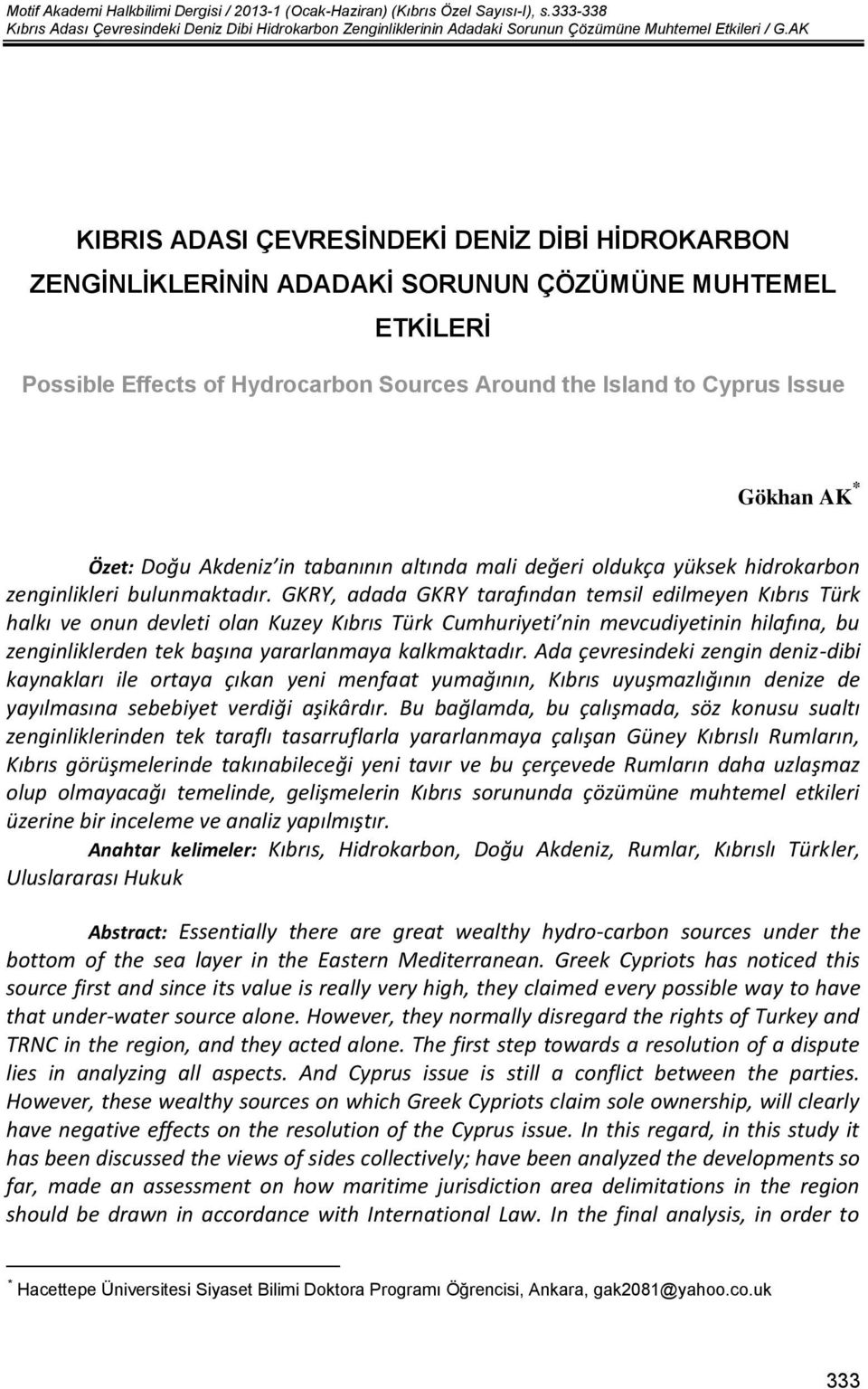 Motif Akademi Halkbilimi Dergisi / 2013-1 (Ocak-Haziran) (Kıbrıs Özel Sayısı-I), s.333-338
Kıbrıs Adası Çevresindeki Deniz Dibi Hidrokarbon Zenginliklerinin Adadaki Sorunun Çözümüne Muhtemel Etkileri / G.AK

KIBRIS ADASI ÇEVRESİNDEKİ DENİZ DİBİ HİDROKARBON ZENGİNLİKLERİNİN ADADAKİ SORUNUN ÇÖZÜMÜNE MUHTEMEL ETKİLERİ

Possible Effects of Hydrocarbon Sources Around the Island to Cyprus Issue

Gökhan AK*

Özet: Doğu Akdeniz'in tabanının altında mali değeri oldukça yüksek hidrokarbon zenginlikleri bulunmaktadır. GKRY, adada GKRY tarafından temsil edilmeyen Kıbrıs Türk halkı ve onun devleti olan Kuzey Kıbrıs Türk Cumhuriyeti'nin mevcudiyetinin hilafına, bu zenginliklerden tek başına yararlanmaya kalkmaktadır. Ada çevresindeki zengin deniz-dibi kaynakları ile ortaya çıkan yeni menfaat yumağının, Kıbrıs uyuşmazlığının denize de yayılmasına sebebiyet verdiği aşikârdır. Bu bağlamda, bu çalışmada, söz konusu sualtı zenginliklerinden tek taraflı tasarruflarla yararlanmaya çalışan Güney Kıbrıslı Rumların, Kıbrıs görüşmelerinde takınabileceği yeni tavır ve bu çerçevede Rumların daha uzlaşmaz olup olmayacağı temelinde, gelişmelerin Kıbrıs sorununda çözümüne muhtemel etkileri üzerine bir inceleme ve analiz yapılmıştır.

Anahtar kelimeler: Kıbrıs, Hidrokarbon, Doğu Akdeniz, Rumlar, Kıbrıslı Türkler, Uluslararası Hukuk

Abstract: Essentially there are great wealthy hydro-carbon sources under the bottom of the sea layer in the Eastern Mediterranean. Greek Cypriots has noticed this source first and since its value is really very high, they claimed every possible way to have that under-water source alone. However, they normally disregard the rights of Turkey and TRNC in the region, and they acted alone. The first step towards a resolution of a dispute lies in analyzing all aspects. And Cyprus issue is still a conflict between the parties. However, these wealthy sources on which Greek Cypriots claim sole ownership, will clearly have negative effects on the resolution of the Cyprus issue. In this regard, in this study it has been discussed the views of sides collectively; have been analyzed the developments so far, made an assessment on how maritime jurisdiction area delimitations in the region should be drawn in accordance with International Law. In the final analysis, in order to

* Hacettepe Üniversitesi Siyaset Bilimi Doktora Programı Öğrencisi, Ankara, gak2081@yahoo.co.uk

333